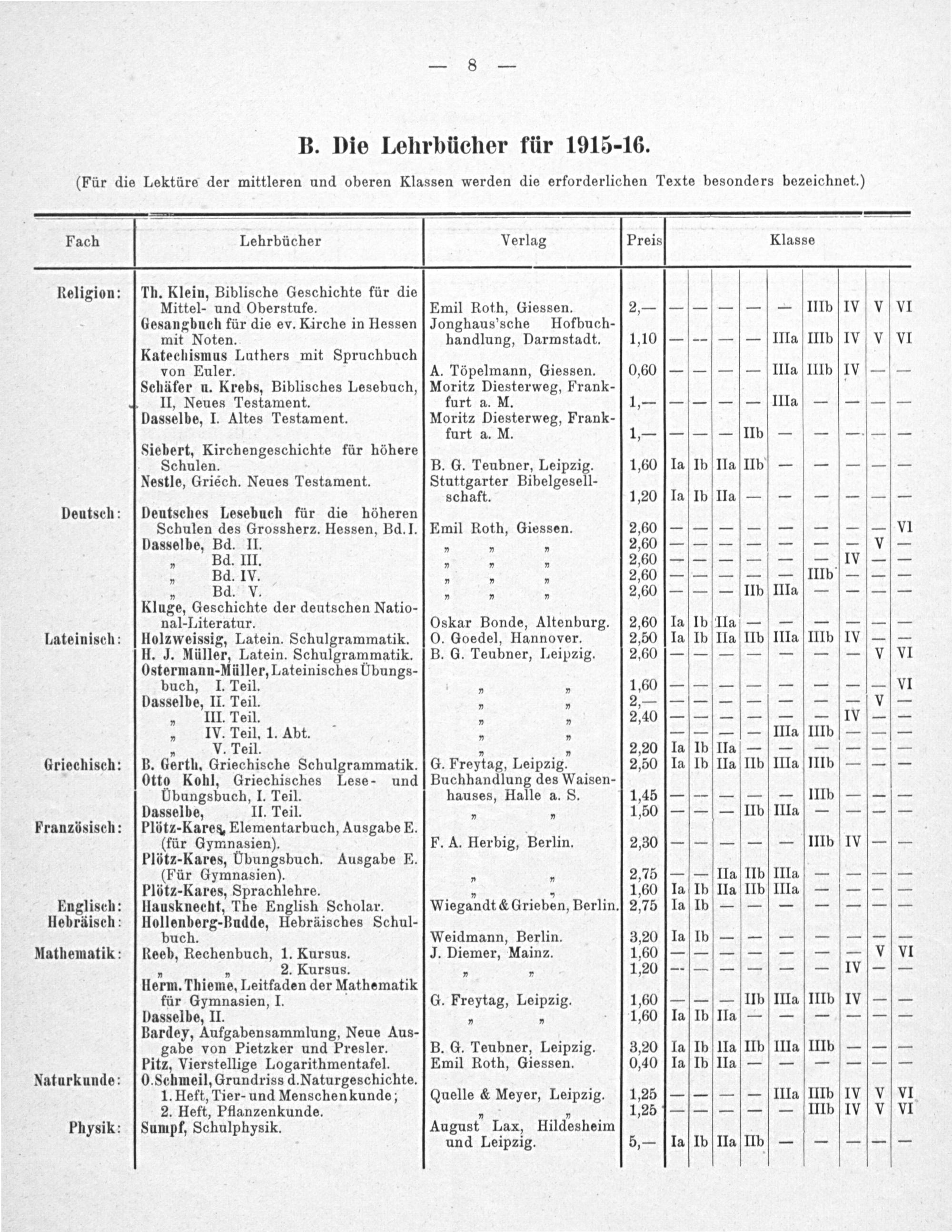 — 8 —

B. Die Lehrbücher für 1915-16.

(Für die Lektüre der mittleren und oberen Klassen werden die erforderlichen Texte besonders bezeichnet.)

| Fach | Lehrbücher | Verlag | Preis | Klasse | | | | | | | | |
|---|---|---|---|---|---|---|---|---|---|---|---|---|
| Religion: | Th. Klein, Biblische Geschichte für die Mittel- und Oberstufe. | Emil Roth, Giessen. | 2,— | — | — | — | — | — | IIIb | IV | V | VI |
| | Gesangbuch für die ev. Kirche in Hessen mit Noten. | Jonghaus'sche Hofbuchhandlung, Darmstadt. | 1,10 | — | — | — | — | IIIa | IIIb | IV | V | VI |
| | Katechismus Luthers mit Spruchbuch von Euler. | A. Töpelmann, Giessen. | 0,60 | — | — | — | — | IIIa | IIIb | IV | — | — |
| | Schäfer u. Krebs, Biblisches Lesebuch, II, Neues Testament. | Moritz Diesterweg, Frankfurt a. M. | 1,— | — | — | — | — | IIIa | — | — | — | — |
| | Dasselbe, I. Altes Testament. | Moritz Diesterweg, Frankfurt a. M. | 1,— | — | — | — | IIb | — | — | — | — | — |
| | Siebert, Kirchengeschichte für höhere Schulen. | B. G. Teubner, Leipzig. | 1,60 | Ia | Ib | IIa | IIb | — | — | — | — | — |
| | Nestle, Griech. Neues Testament. | Stuttgarter Bibelgesellschaft. | 1,20 | Ia | Ib | IIa | — | — | — | — | — | — |
| Deutsch: | Deutsches Lesebuch für die höheren Schulen des Grossherz. Hessen, Bd. I. | Emil Roth, Giessen. | 2,60 | — | — | — | — | — | — | — | — | VI |
| | Dasselbe, Bd. II. | „ „ „ | 2,60 | — | — | — | — | — | — | — | V | — |
| | „ Bd. III. | „ „ „ | 2,60 | — | — | — | — | — | — | IV | — | — |
| | „ Bd. IV. | „ „ „ | 2,60 | — | — | — | — | — | IIIb | — | — | — |
| | „ Bd. V. | „ „ „ | 2,60 | — | — | — | IIb | IIIa | — | — | — | — |
| | Kluge, Geschichte der deutschen National-Literatur. | Oskar Bonde, Altenburg. | 2,60 | Ia | Ib | IIa | — | — | — | — | — | — |
| Lateinisch: | Holzweissig, Latein. Schulgrammatik. | O. Goedel, Hannover. | 2,50 | Ia | Ib | IIa | IIb | IIIa | IIIb | IV | — | — |
| | H. J. Müller, Latein. Schulgrammatik. | B. G. Teubner, Leipzig. | 2,60 | — | — | — | — | — | — | — | V | VI |
| | Ostermann-Müller, Lateinisches Übungsbuch, I. Teil. | „ „ | 1,60 | — | — | — | — | — | — | — | — | VI |
| | Dasselbe, II. Teil. | „ „ | 2,— | — | — | — | — | — | — | — | V | — |
| | „ III. Teil. | „ „ | 2,40 | — | — | — | — | — | — | IV | — | — |
| | „ IV. Teil, 1. Abt. | „ „ | | — | — | — | — | IIIa | IIIb | — | — | — |
| | „ V. Teil. | „ „ | 2,20 | Ia | Ib | IIa | — | — | — | — | — | — |
| Griechisch: | B. Gerth, Griechische Schulgrammatik. | G. Freytag, Leipzig. | 2,50 | Ia | Ib | IIa | IIb | IIIa | IIIb | — | — | — |
| | Otto Kohl, Griechisches Lese- und Übungsbuch, I. Teil. | Buchhandlung des Waisenhauses, Halle a. S. | 1,45 | — | — | — | — | — | IIIb | — | — | — |
| | Dasselbe, II. Teil. | „ „ | 1,50 | — | — | — | IIb | IIIa | — | — | — | — |
| Französisch: | Plötz-Kares, Elementarbuch, Ausgabe E. (für Gymnasien). | F. A. Herbig, Berlin. | 2,30 | — | — | — | — | — | IIIb | IV | — | — |
| | Plötz-Kares, Übungsbuch. Ausgabe E. (Für Gymnasien). | „ „ | 2,75 | — | — | IIa | IIb | IIIa | — | — | — | — |
| | Plötz-Kares, Sprachlehre. | „ „ | 1,60 | Ia | Ib | IIa | IIb | IIIa | — | — | — | — |
| Englisch: | Hausknecht, The English Scholar. | Wiegandt & Grieben, Berlin. | 2,75 | Ia | Ib | — | — | — | — | — | — | — |
| Hebräisch: | Hollenberg-Budde, Hebräisches Schulbuch. | Weidmann, Berlin. | 3,20 | Ia | Ib | — | — | — | — | — | — | — |
| Mathematik: | Reeb, Rechenbuch, 1. Kursus. | J. Diemer, Mainz. | 1,60 | — | — | — | — | — | — | — | V | VI |
| | „ „ 2. Kursus. | „ „ | 1,20 | — | — | — | — | — | — | IV | — | — |
| | Herm. Thieme, Leitfaden der Mathematik für Gymnasien, I. | G. Freytag, Leipzig. | 1,60 | — | — | — | IIb | IIIa | IIIb | IV | — | — |
| | Dasselbe, II. | „ „ | 1,60 | Ia | Ib | IIa | — | — | — | — | — | — |
| | Bardey, Aufgabensammlung, Neue Ausgabe von Pietzker und Presler. | B. G. Teubner, Leipzig. | 3,20 | Ia | Ib | IIa | IIb | IIIa | IIIb | — | — | — |
| | Pitz, Vierstellige Logarithmentafel. | Emil Roth, Giessen. | 0,40 | Ia | Ib | IIa | — | — | — | — | — | — |
| Naturkunde: | O. Schmeil, Grundriss d. Naturgeschichte. 1. Heft, Tier- und Menschenkunde; | Quelle & Meyer, Leipzig. | 1,25 | — | — | — | — | IIIa | IIIb | IV | V | VI |
| | 2. Heft, Pflanzenkunde. | „ „ | 1,25 | — | — | — | — | — | IIIb | IV | V | VI |
| Physik: | Sumpf, Schulphysik. | August Lax, Hildesheim und Leipzig. | 5,— | Ia | Ib | IIa | IIb | — | — | — | — | — |